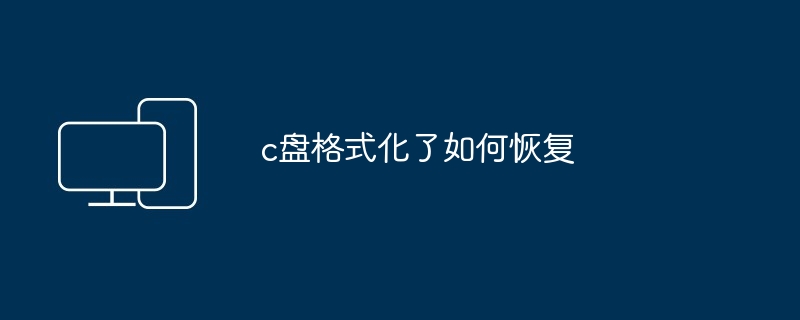 c盘格式化了如何恢复